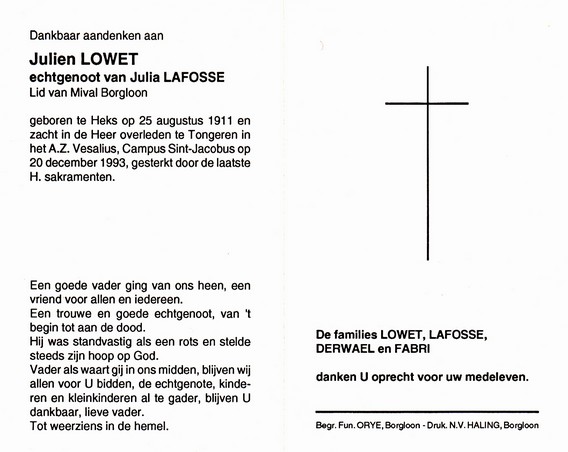 Dankbaar aandenken aan

Julien LOWET
echtgenoot van Julia LAFOSSE
Lid van Mival Borgloon

geboren te Heks op 25 augustus 1911 en zacht in de Heer overleden te Tongeren in het A.Z. Vesalius, Campus Sint-Jacobus op 20 december 1993, gesterkt door de laatste H. sakramenten.

Een goede vader ging van ons heen, een vriend voor allen en iedereen.
Een trouwe en goede echtgenoot, van 't begin tot aan de dood.
Hij was standvastig als een rots en stelde steeds zijn hoop op God.
Vader als waart gij in ons midden, blijven wij allen voor U bidden, de echtgenote, kinderen en kleinkinderen al te gader, blijven U dankbaar, lieve vader.
Tot weerziens in de hemel.

De families LOWET, LAFOSSE, DERWAEL en FABRI

danken U oprecht voor uw medeleven.

Begr. Fun. ORYE, Borgloon - Druk. N.V. HALING, Borgloon